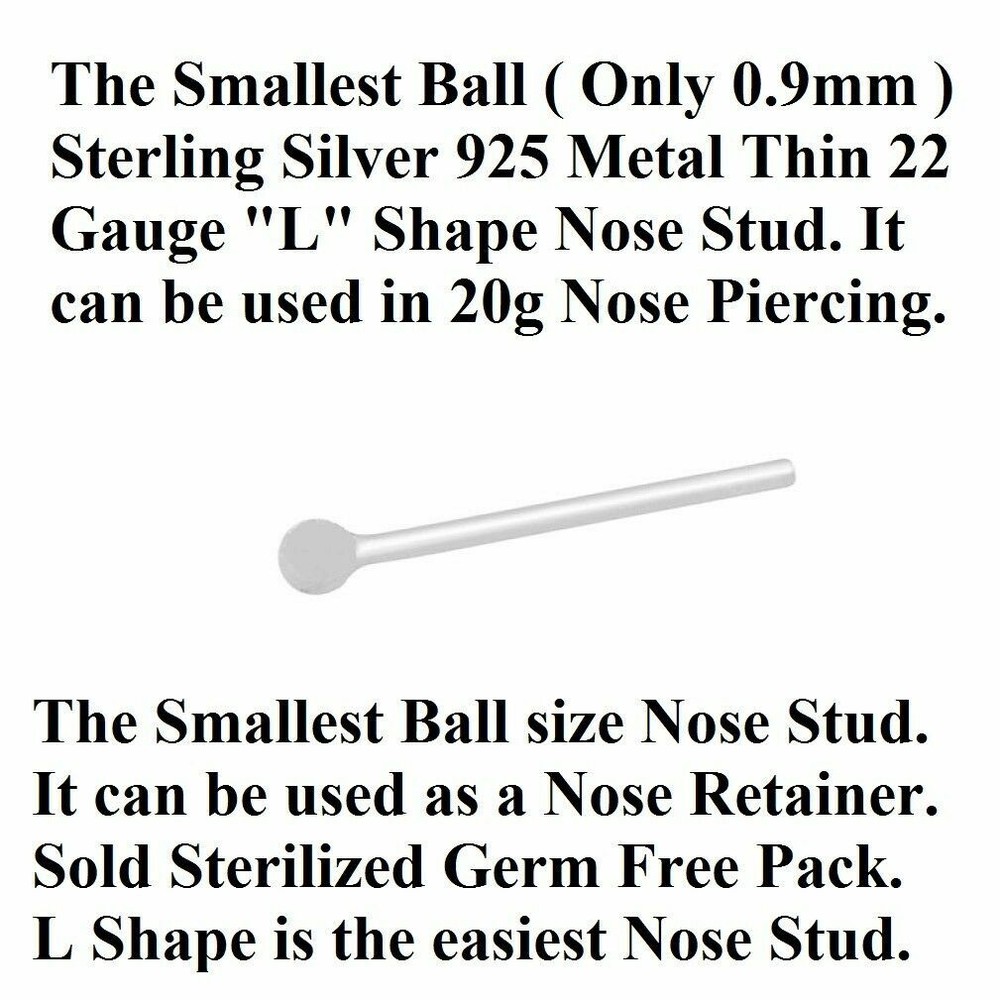 The Smallest Ball ( Only 0.9mm ) Sterling Silver 925 Metal Thin 22 Gauge "L" Shape Nose Stud. It can be used in 20g Nose Piercing.

The Smallest Ball size Nose Stud. It can be used as a Nose Retainer. Sold Sterilized Germ Free Pack. L Shape is the easiest Nose Stud.